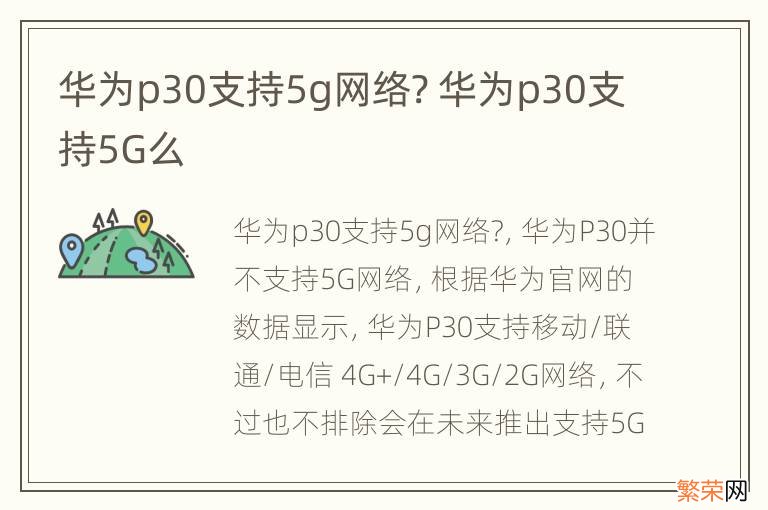 华为p30支持5g网络? 华为p30支持5G么

华为p30支持5g网络?, 华为P30并不支持5G网络, 根据华为官网的数据显示, 华为P30支持移动/联通/电信 4G+/4G/3G/2G网络, 不过也不排除会在未来推出支持5G

繁荣网